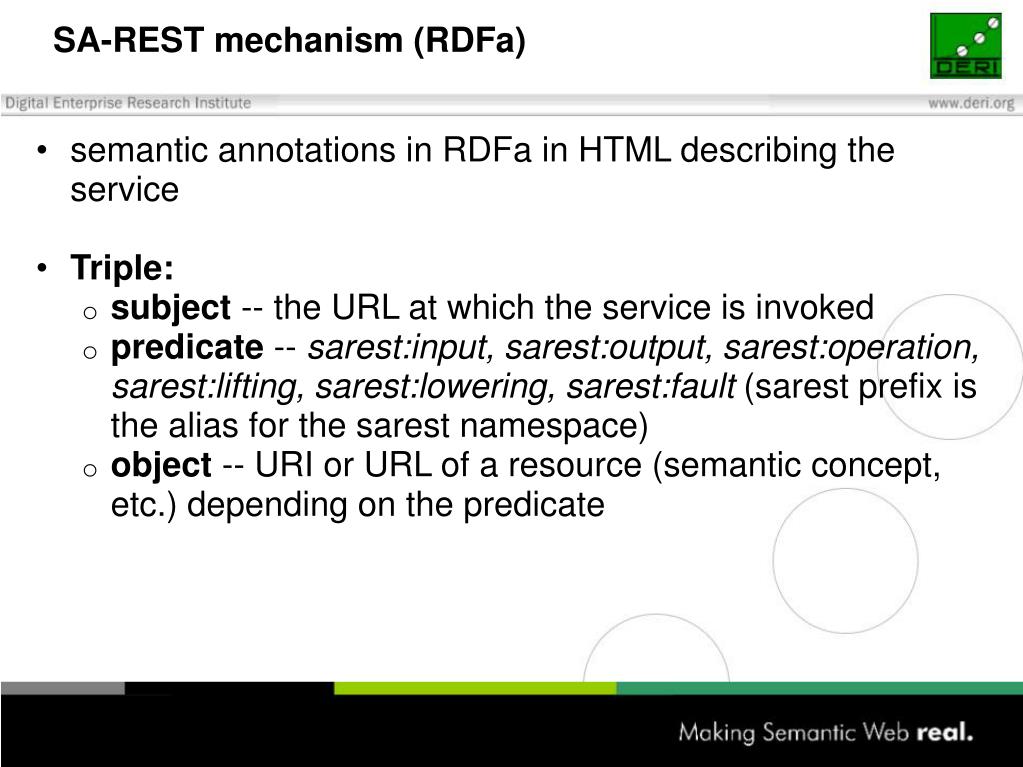 SA-REST mechanism (RDFa)

DERI

Digital Enterprise Research Institute

www.deri.org

• semantic annotations in RDFa in HTML describing the service

• Triple:
  o subject -- the URL at which the service is invoked
  o predicate -- sarest:input, sarest:output, sarest:operation, sarest:lifting, sarest:lowering, sarest:fault (sarest prefix is the alias for the sarest namespace)
  o object -- URI or URL of a resource (semantic concept, etc.) depending on the predicate

Making Semantic Web real.